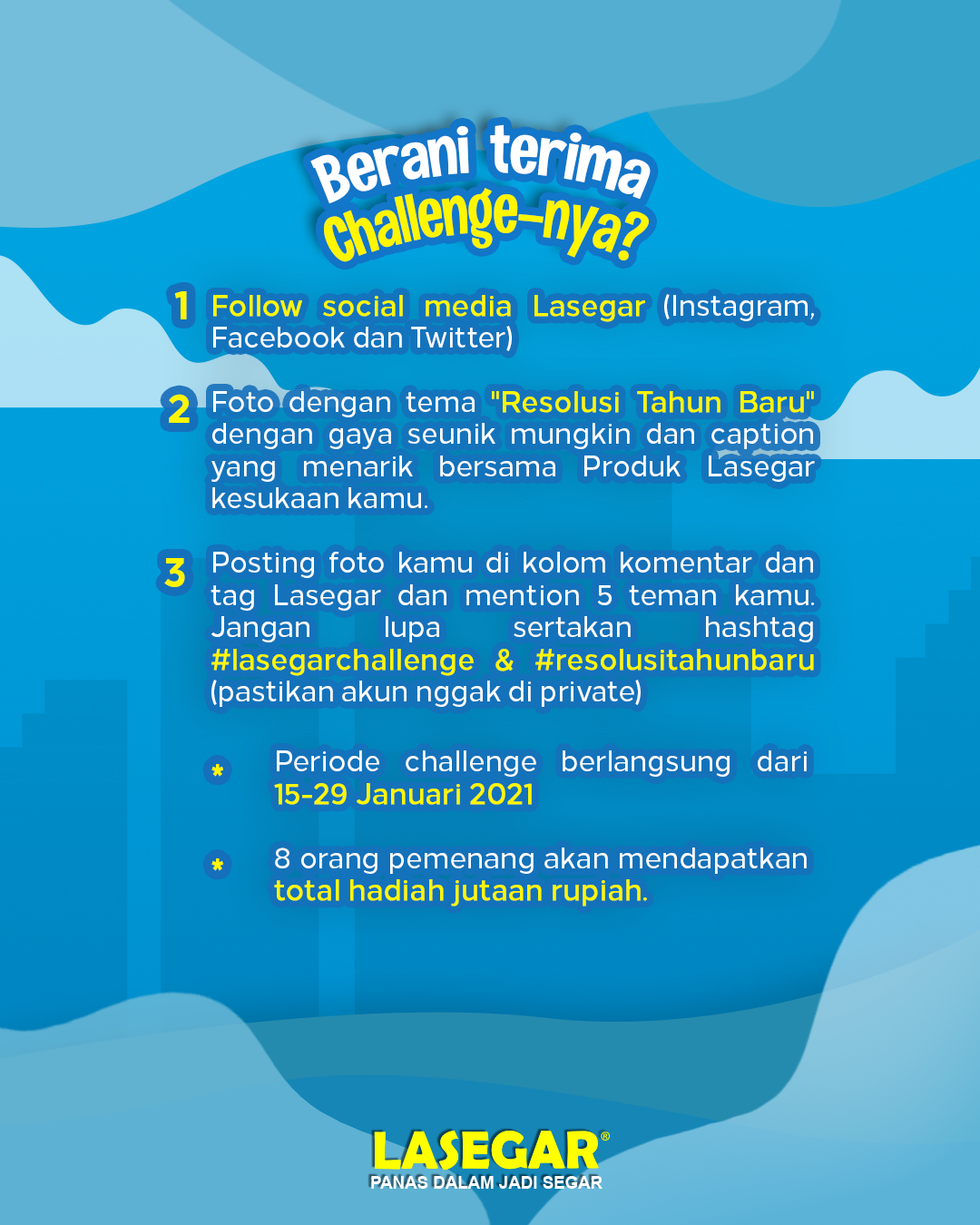 Berani terima Challenge-nya?

1 Follow social media Lasegar (Instagram, Facebook dan Twitter)

2 Foto dengan tema "Resolusi Tahun Baru" dengan gaya seunik mungkin dan caption yang menarik bersama Produk Lasegar kesukaan kamu.

3 Posting foto kamu di kolom komentar dan tag Lasegar dan mention 5 teman kamu. Jangan lupa sertakan hashtag #lasegarchallenge & #resolusitahunbaru (pastikan akun nggak di private)

* Periode challenge berlangsung dari 15-29 Januari 2021

* 8 orang pemenang akan mendapatkan total hadiah jutaan rupiah.

LASEGAR®
PANAS DALAM JADI SEGAR